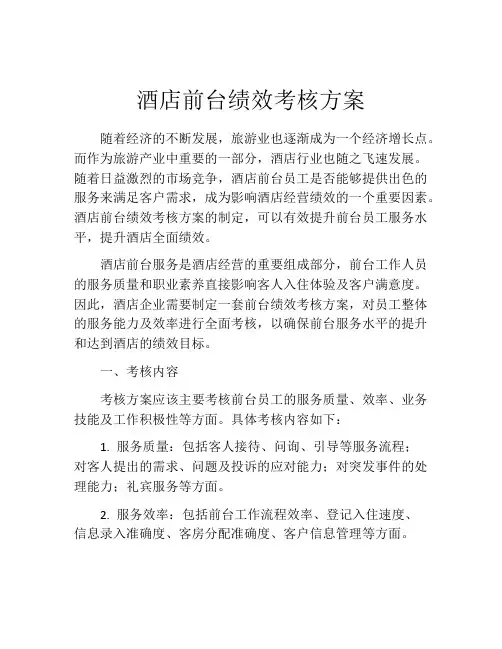 酒店前台绩效考核方案

随着经济的不断发展，旅游业也逐渐成为一个经济增长点。而作为旅游产业中重要的一部分，酒店行业也随之飞速发展。随着日益激烈的市场竞争，酒店前台员工是否能够提供出色的服务来满足客户需求，成为影响酒店经营绩效的一个重要因素。酒店前台绩效考核方案的制定，可以有效提升前台员工服务水平，提升酒店全面绩效。

酒店前台服务是酒店经营的重要组成部分，前台工作人员的服务质量和职业素养直接影响客人入住体验及客户满意度。因此，酒店企业需要制定一套前台绩效考核方案，对员工整体的服务能力及效率进行全面考核，以确保前台服务水平的提升和达到酒店的绩效目标。

一、考核内容

考核方案应该主要考核前台员工的服务质量、效率、业务技能及工作积极性等方面。具体考核内容如下：

1. 服务质量：包括客人接待、问询、引导等服务流程；对客人提出的需求、问题及投诉的应对能力；对突发事件的处理能力；礼宾服务等方面。

2. 服务效率：包括前台工作流程效率、登记入住速度、信息录入准确度、客房分配准确度、客户信息管理等方面。